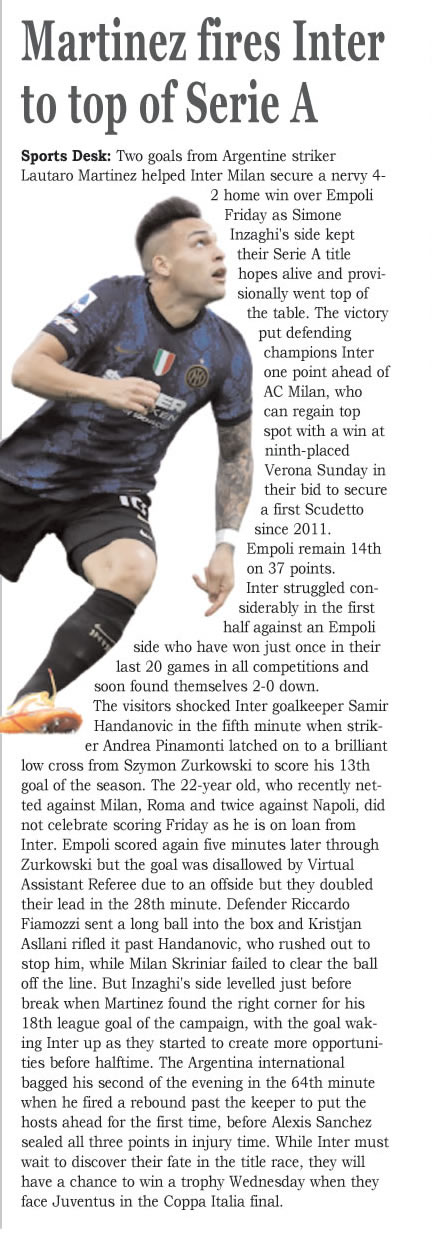 Martinez fires Inter to top of Serie A

Sports Desk: Two goals from Argentine striker Lautaro Martinez helped Inter Milan secure a nervy 4-2 home win over Empoli Friday as Simone Inzaghi's side kept their Serie A title hopes alive and provisionally went top of the table. The victory put defending champions Inter one point ahead of AC Milan, who can regain top spot with a win at ninth-placed Verona Sunday in their bid to secure a first Scudetto since 2011.

Empoli remain 14th on 37 points.

Inter struggled considerably in the first half against an Empoli side who have won just once in their last 20 games in all competitions and soon found themselves 2-0 down.

The visitors shocked Inter goalkeeper Samir Handanovic in the fifth minute when striker Andrea Pinamonti latched on to a brilliant low cross from Szymon Zurkowski to score his 13th goal of the season. The 22-year old, who recently netted against Milan, Roma and twice against Napoli, did not celebrate scoring Friday as he is on loan from Inter. Empoli scored again five minutes later through Zurkowski but the goal was disallowed by Virtual Assistant Referee due to an offside but they doubled their lead in the 28th minute. Defender Riccardo Fiamozzi sent a long ball into the box and Kristjan Asllani rifled it past Handanovic, who rushed out to stop him, while Milan Skriniar failed to clear the ball off the line. But Inzaghi's side levelled just before break when Martinez found the right corner for his 18th league goal of the campaign, with the goal waking Inter up as they started to create more opportunities before halftime. The Argentina international bagged his second of the evening in the 64th minute when he fired a rebound past the keeper to put the hosts ahead for the first time, before Alexis Sanchez sealed all three points in injury time. While Inter must wait to discover their fate in the title race, they will have a chance to win a trophy Wednesday when they face Juventus in the Coppa Italia final.